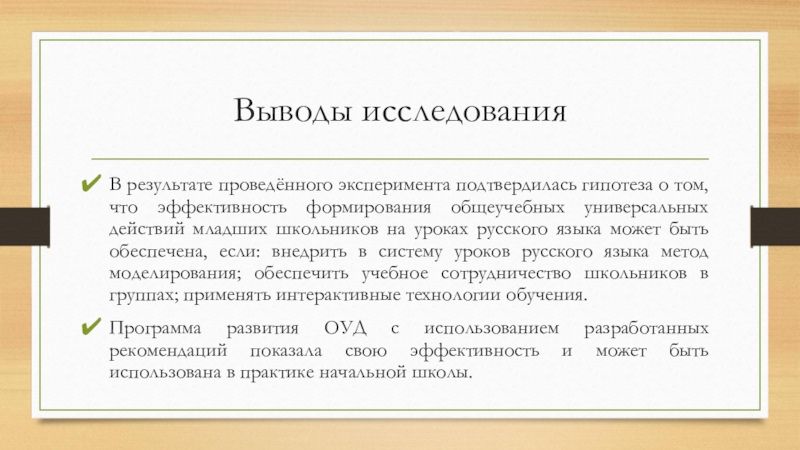 Выводы исследования

✔ В результате проведённого эксперимента подтвердилась гипотеза о том, что эффективность формирования общеучебных универсальных действий младших школьников на уроках русского языка может быть обеспечена, если: внедрить в систему уроков русского языка метод моделирования; обеспечить учебное сотрудничество школьников в группах; применять интерактивные технологии обучения.

✔ Программа развития ОУД с использованием разработанных рекомендаций показала свою эффективность и может быть использована в практике начальной школы.